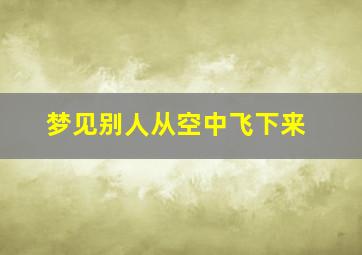 梦见别人从空中飞下来